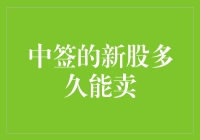 中签的新股多久能卖